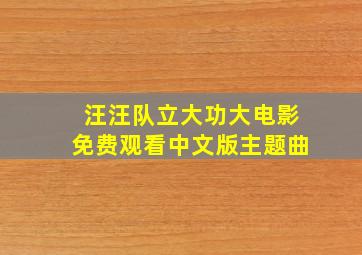 汪汪队立大功大电影
免费观看中文版主题曲